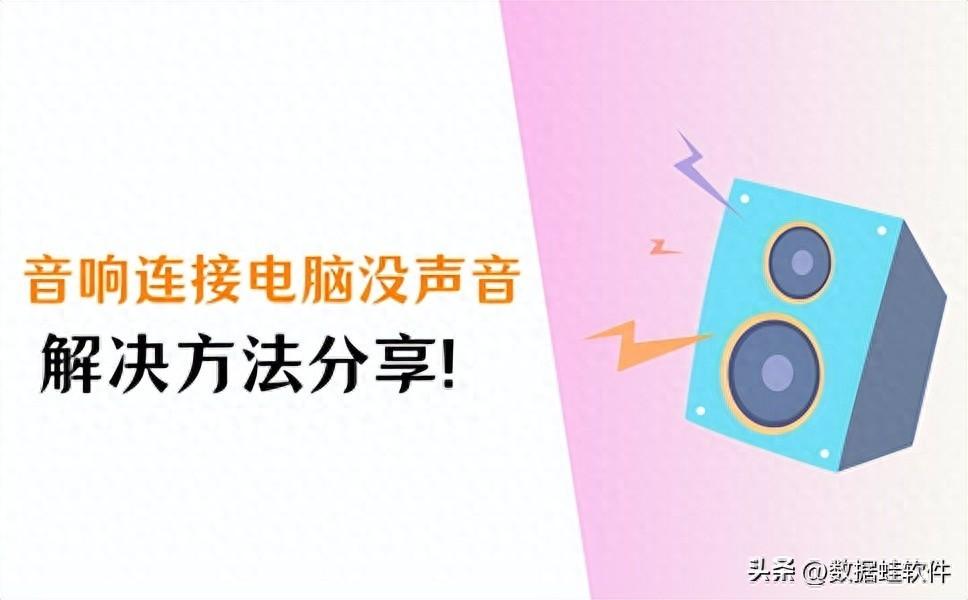 音响连接电脑没声音
解决方法分享!

头条 @数据蛙软件